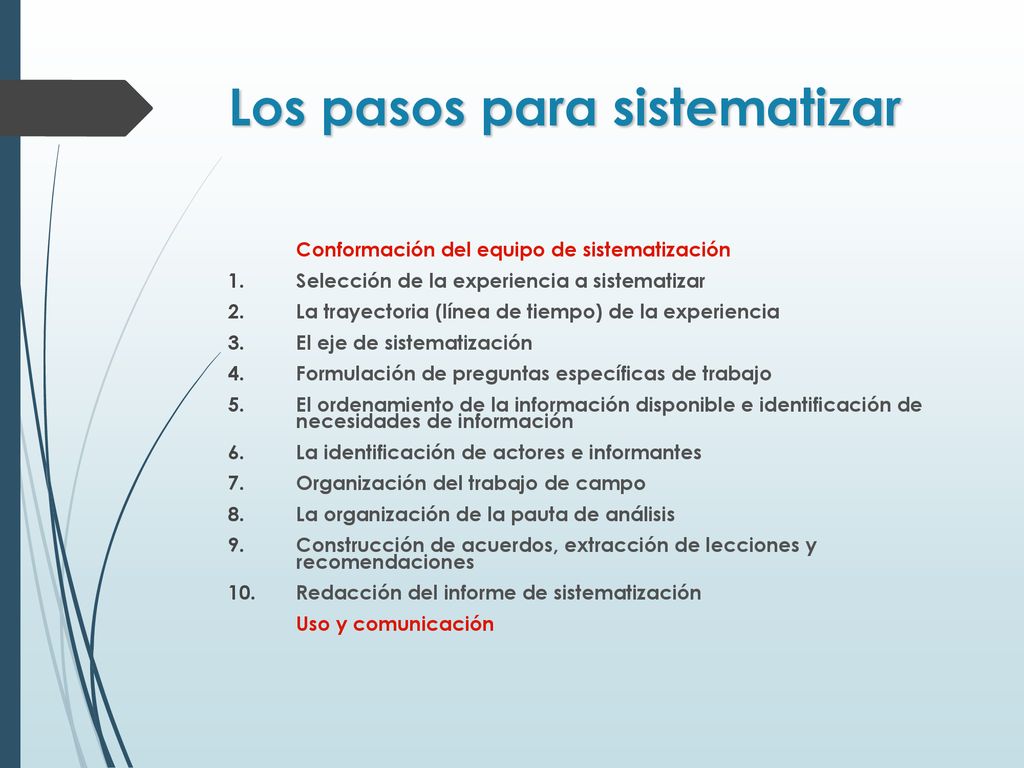 Los pasos para sistematizar

Conformación del equipo de sistematización

1. Selección de la experiencia a sistematizar
2. La trayectoria (línea de tiempo) de la experiencia
3. El eje de sistematización
4. Formulación de preguntas específicas de trabajo
5. El ordenamiento de la información disponible e identificación de necesidades de información
6. La identificación de actores e informantes
7. Organización del trabajo de campo
8. La organización de la pauta de análisis
9. Construcción de acuerdos, extracción de lecciones y recomendaciones
10. Redacción del informe de sistematización

Uso y comunicación